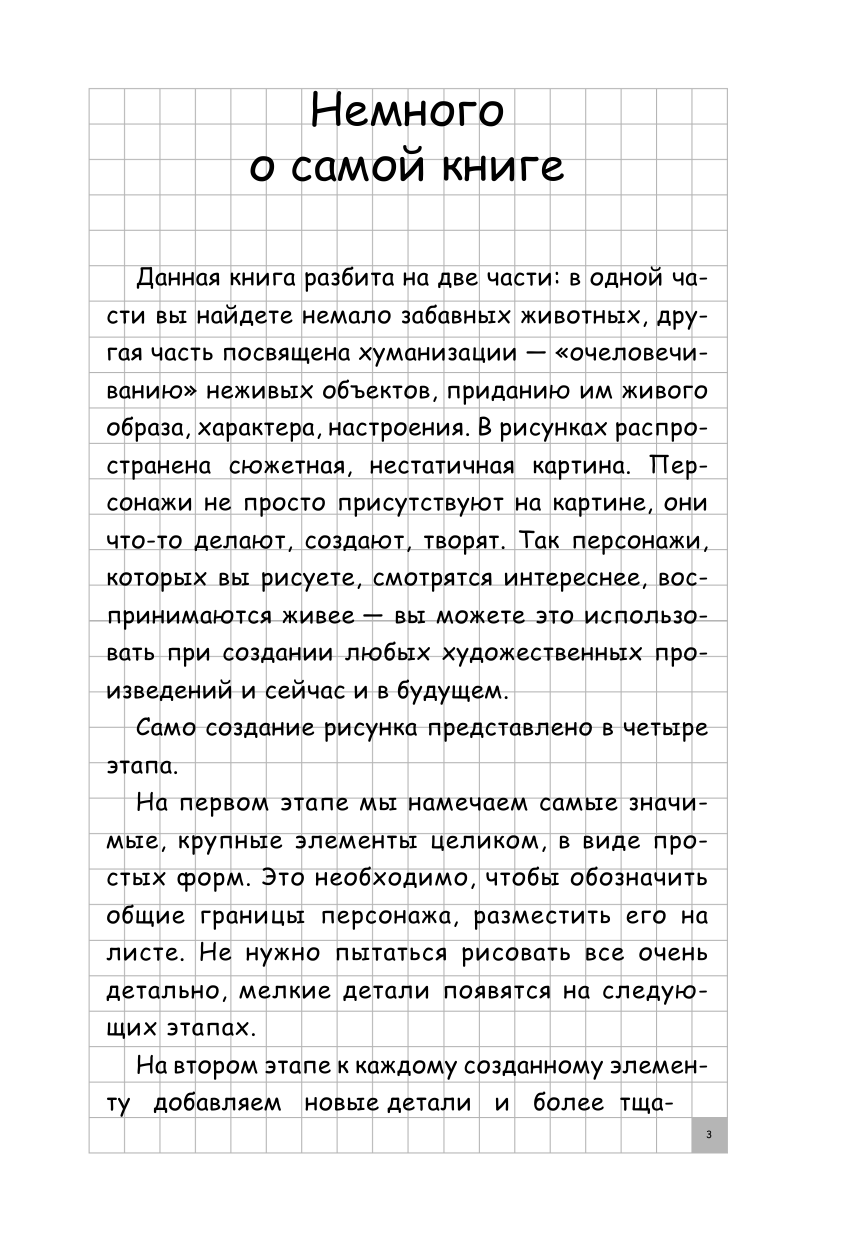 Немного о самой книге

Данная книга разбита на две части: в одной части вы найдете немало забавных животных, другая часть посвящена хуманизации — «очеловечиванию» неживых объектов, приданию им живого образа, характера, настроения. В рисунках распространена сюжетная, нестатичная картина. Персонажи не просто присутствуют на картине, они что-то делают, создают, творят. Так персонажи, которых вы рисуете, смотрятся интереснее, воспринимаются живее — вы можете это использовать при создании любых художественных произведений и сейчас и в будущем.

Само создание рисунка представлено в четыре этапа.

На первом этапе мы намечаем самые значимые, крупные элементы целиком, в виде простых форм. Это необходимо, чтобы обозначить общие границы персонажа, разместить его на листе. Не нужно пытаться рисовать все очень детально, мелкие детали появятся на следующих этапах.

На втором этапе к каждому созданному элементу добавляем новые детали и более тща-

3